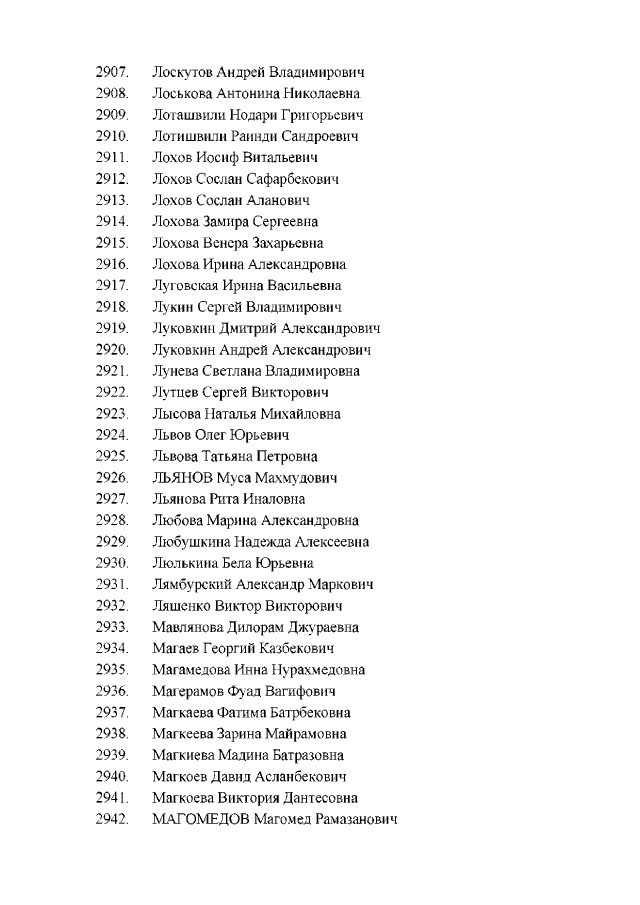 2907. Лоскутов Андрей Владимирович
2908. Лоськова Антонина Николаевна
2909. Лоташвили Нодари Григорьевич
2910. Лотишвили Раинди Сандроевич
2911. Лохов Иосиф Витальевич
2912. Лохов Сослан Сафарбекович
2913. Лохов Сослан Аланович
2914. Лохова Замира Сергеевна
2915. Лохова Венера Захарьевна
2916. Лохова Ирина Александровна
2917. Луговская Ирина Васильевна
2918. Лукин Сергей Владимирович
2919. Луковкин Дмитрий Александрович
2920. Луковкин Андрей Александрович
2921. Лунева Светлана Владимировна
2922. Лутцев Сергей Викторович
2923. Лысова Наталья Михайловна
2924. Львов Олег Юрьевич
2925. Львова Татьяна Петровна
2926. ЛЬЯНОВ Муса Махмудович
2927. Льянова Рита Иналовна
2928. Любова Марина Александровна
2929. Любушкина Надежда Алексеевна
2930. Люлькина Бела Юрьевна
2931. Лямбурский Александр Маркович
2932. Ляшенко Виктор Викторович
2933. Мавлянова Дилорам Джураевна
2934. Магаев Георгий Казбекович
2935. Магамедова Инна Нурахмедовна
2936. Магерамов Фуад Вагифович
2937. Магкаева Фатима Батрбековна
2938. Магкеева Зарина Майрамовна
2939. Магкиева Мадина Батразовна
2940. Магкоев Давид Асланбекович
2941. Магкоева Виктория Дантесовна
2942. МАГОМЕДОВ Магомед Рамазанович